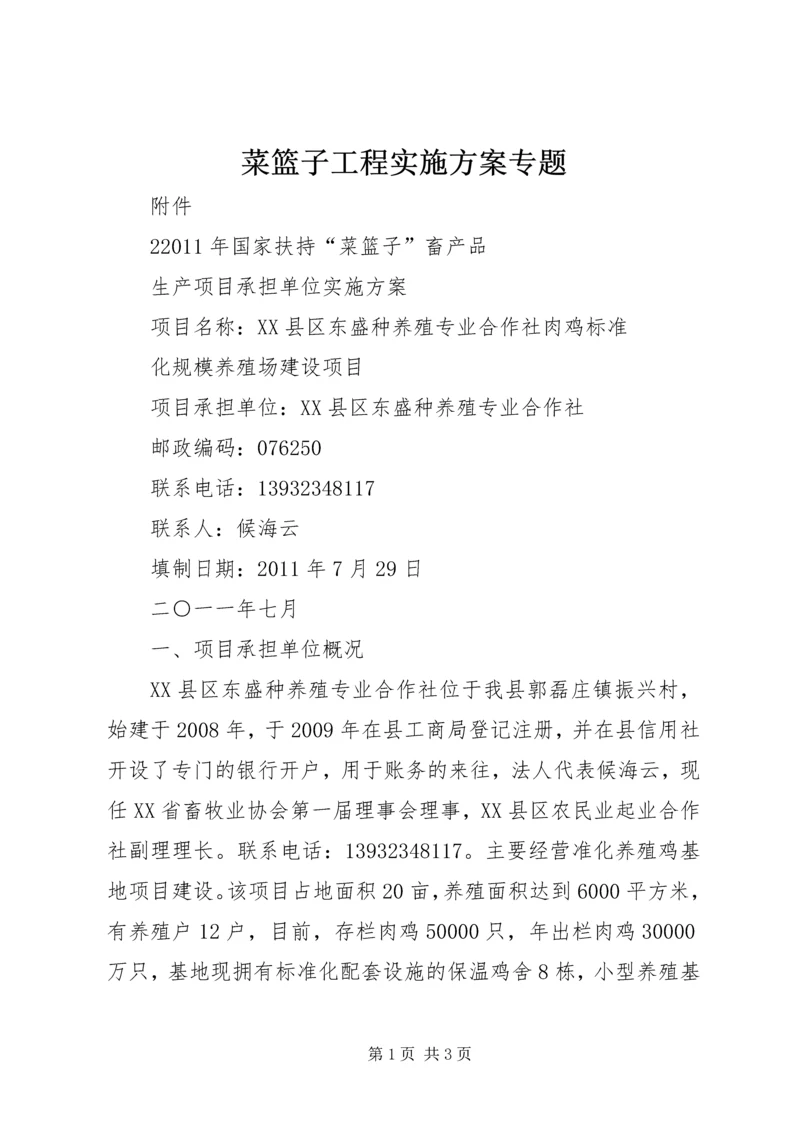 菜篮子工程实施方案专题

附件

22011年国家扶持“菜篮子”畜产品

生产项目承担单位实施方案

项目名称：XX县区东盛种养殖专业合作社肉鸡标准化规模养殖场建设项目

项目承担单位：XX县区东盛种养殖专业合作社

邮政编码：076250

联系电话：13932348117

联系人：候海云

填制日期：2011年7月29日

二〇一一年七月

一、项目承担单位概况

XX县区东盛种养殖专业合作社位于我县郭磊庄镇振兴村，始建于2008年，于2009年在县工商局登记注册，并在县信用社开设了专门的银行开户，用于账务的来往，法人代表候海云，现任XX省畜牧业协会第一届理事会理事，XX县区农民业起业合作社副理理长。联系电话：13932348117。主要经营准化养殖鸡基地项目建设。该项目占地面积20亩，养殖面积达到6000平方米，有养殖户12户，目前，存栏肉鸡50000只，年出栏肉鸡30000万只，基地现拥有标准化配套设施的保温鸡舍8栋，小型养殖基

第1页 共3页